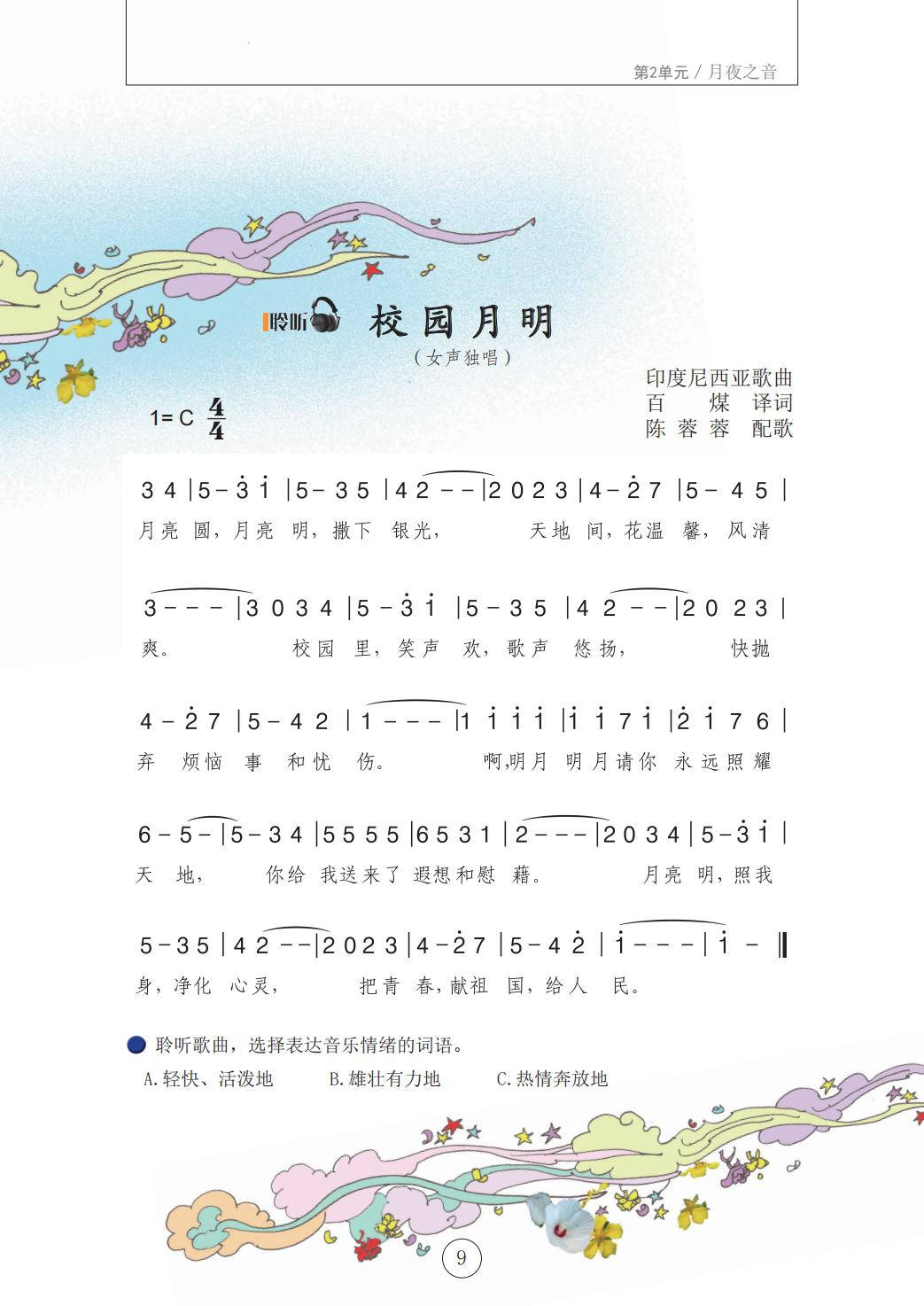 第2单元 / 月夜之音

聆听

校园月明

（女声独唱）

印度尼西亚歌曲
百　煤　译词
陈蓉蓉　配歌

1= C $\frac{4}{4}$

3 4 | 5 – $\dot{3}$ $\dot{1}$ | 5 – 3 5 | 4 2 – – | 2 0 2 3 | 4 – $\dot{2}$ 7 | 5 – 4 5 |
月亮 圆，月亮 明，撒下 银光， 天地 间，花温 馨，风清

3 – – – | 3 0 3 4 | 5 – $\dot{3}$ $\dot{1}$ | 5 – 3 5 | 4 2 – – | 2 0 2 3 |
爽。 校园 里，笑声 欢，歌声 悠扬， 快抛

4 – $\dot{2}$ 7 | 5 – 4 2 | 1 – – – | 1 $\dot{1}$ $\dot{1}$ $\dot{1}$ | $\dot{1}$ $\dot{1}$ 7 $\dot{1}$ | $\dot{2}$ $\dot{1}$ 7 6 |
弃 烦恼 事 和忧 伤。 啊，明月 明月请你 永远照耀

6 – 5 – | 5 – 3 4 | 5 5 5 5 | 6 5 3 1 | 2 – – – | 2 0 3 4 | 5 – $\dot{3}$ $\dot{1}$ |
天 地， 你给 我送来了 遐想和慰 藉。 月亮 明，照我

5 – 3 5 | 4 2 – – | 2 0 2 3 | 4 – $\dot{2}$ 7 | 5 – 4 $\dot{2}$ | $\dot{1}$ – – – | $\dot{1}$ – ‖
身，净化 心灵， 把青 春，献祖 国，给人 民。

聆听歌曲，选择表达音乐情绪的词语。
A.轻快、活泼地　　B.雄壮有力地　　C.热情奔放地

9